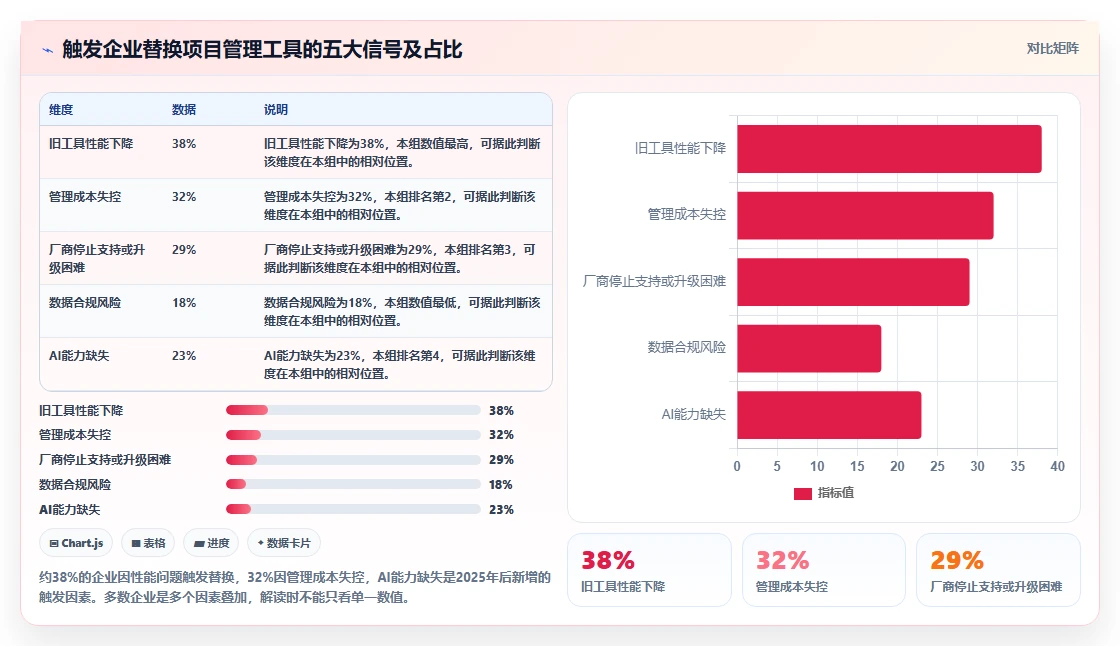 触发企业替换项目管理工具的五大信号及占比

对比矩阵

| 维度 | 数据 | 说明 |
|---|---|---|
| 旧工具性能下降 | 38% | 旧工具性能下降为38%，本组数值最高，可据此判断该维度在本组中的相对位置。 |
| 管理成本失控 | 32% | 管理成本失控为32%，本组排名第2，可据此判断该维度在本组中的相对位置。 |
| 厂商停止支持或升级困难 | 29% | 厂商停止支持或升级困难为29%，本组排名第3，可据此判断该维度在本组中的相对位置。 |
| 数据合规风险 | 18% | 数据合规风险为18%，本组数值最低，可据此判断该维度在本组中的相对位置。 |
| AI能力缺失 | 23% | AI能力缺失为23%，本组排名第4，可据此判断该维度在本组中的相对位置。 |

旧工具性能下降 38%
管理成本失控 32%
厂商停止支持或升级困难 29%
数据合规风险 18%
AI能力缺失 23%

Chart.js
表格
进度
数据卡片

约38%的企业因性能问题触发替换，32%因管理成本失控，AI能力缺失是2025年后新增的触发因素。多数企业是多个因素叠加，解读时不能只看单一数值。

旧工具性能下降
管理成本失控
厂商停止支持或升级困难
数据合规风险
AI能力缺失
0 5 10 15 20 25 30 35 40
指标值

38%
旧工具性能下降

32%
管理成本失控

29%
厂商停止支持或升级困难